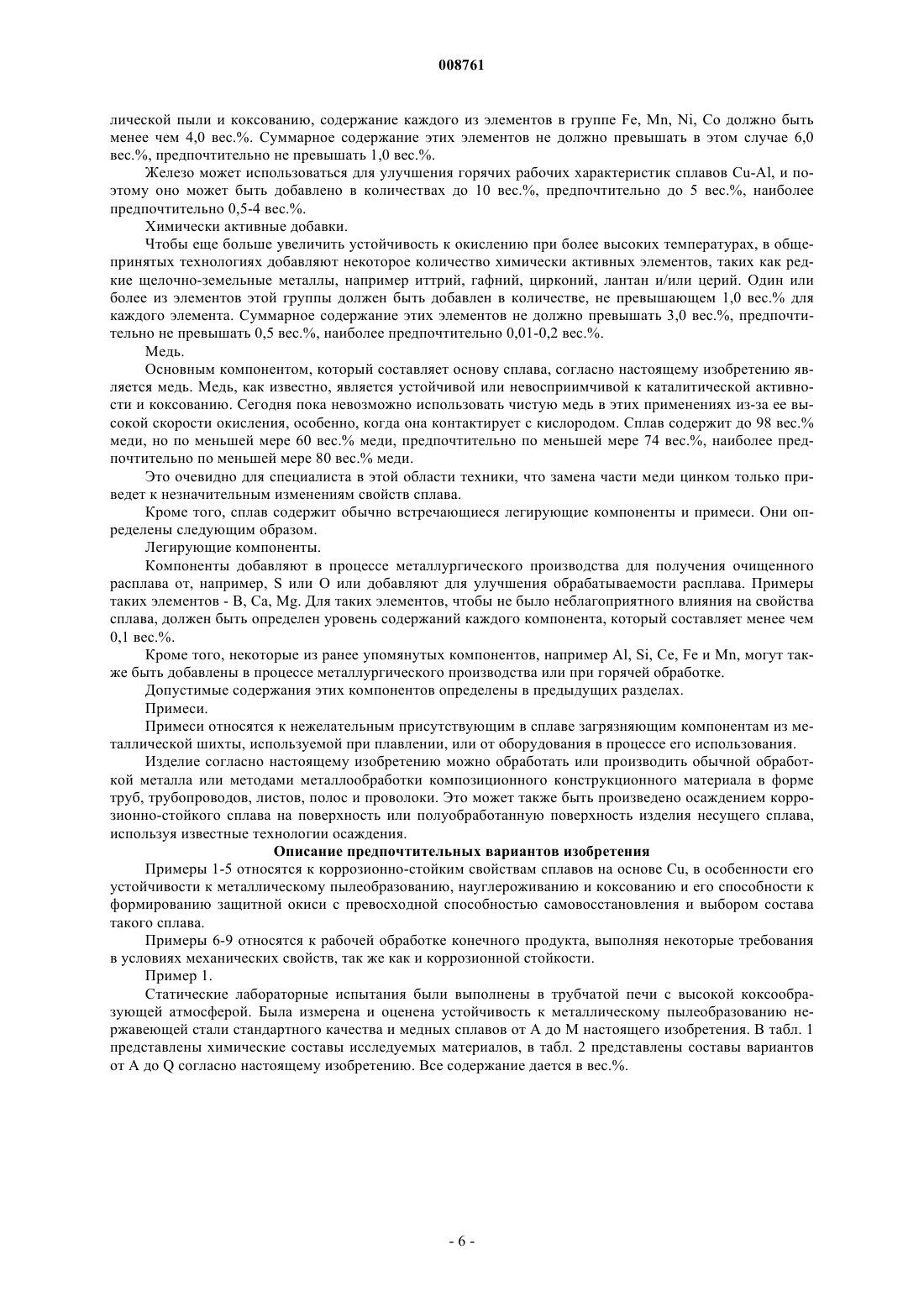 008761

лической пыли и коксованию, содержание каждого из элементов в группе Fe, Mn, Ni, Co должно быть менее чем 4,0 вес.%. Суммарное содержание этих элементов не должно превышать в этом случае 6,0 вес.%, предпочтительно не превышать 1,0 вес.%.

Железо может использоваться для улучшения горячих рабочих характеристик сплавов Cu-Al, и поэтому оно может быть добавлено в количествах до 10 вес.%, предпочтительно до 5 вес.%, наиболее предпочтительно 0,5-4 вес.%.

Химически активные добавки.

Чтобы еще больше увеличить устойчивость к окислению при более высоких температурах, в общепринятых технологиях добавляют некоторое количество химически активных элементов, таких как редкие щелочно-земельные металлы, например иттрий, гафний, цирконий, лантан и/или церий. Один или более из элементов этой группы должен быть добавлен в количестве, не превышающем 1,0 вес.% для каждого элемента. Суммарное содержание этих элементов не должно превышать 3,0 вес.%, предпочтительно не превышать 0,5 вес.%, наиболее предпочтительно 0,01-0,2 вес.%.

Медь.

Основным компонентом, который составляет основу сплава, согласно настоящему изобретению является медь. Медь, как известно, является устойчивой или невосприимчивой к каталитической активности и коксованию. Сегодня пока невозможно использовать чистую медь в этих применениях из-за ее высокой скорости окисления, особенно, когда она контактирует с кислородом. Сплав содержит до 98 вес.% меди, но по меньшей мере 60 вес.% меди, предпочтительно по меньшей мере 74 вес.%, наиболее предпочтительно по меньшей мере 80 вес.% меди.

Это очевидно для специалиста в этой области техники, что замена части меди цинком только приведет к незначительным изменениям свойств сплава.

Кроме того, сплав содержит обычно встречающиеся легирующие компоненты и примеси. Они определены следующим образом.

Легирующие компоненты.

Компоненты добавляют в процессе металлургического производства для получения очищенного расплава от, например, S или O или добавляют для улучшения обрабатываемости расплава. Примеры таких элементов - B, Ca, Mg. Для таких элементов, чтобы не было неблагоприятного влияния на свойства сплава, должен быть определен уровень содержаний каждого компонента, который составляет менее чем 0,1 вес.%.

Кроме того, некоторые из ранее упомянутых компонентов, например Al, Si, Ce, Fe и Mn, могут также быть добавлены в процессе металлургического производства или при горячей обработке.

Допустимые содержания этих компонентов определены в предыдущих разделах.

Примеси.

Примеси относятся к нежелательным присутствующим в сплаве загрязняющим компонентам из металлической шихты, используемой при плавлении, или от оборудования в процессе его использования.

Изделие согласно настоящему изобретению можно обработать или производить обычной обработкой металла или методами металлообработки композиционного конструкционного материала в форме труб, трубопроводов, листов, полос и проволоки. Это может также быть произведено осаждением коррозионно-стойкого сплава на поверхность или полуобработанную поверхность изделия несущего сплава, используя известные технологии осаждения.

Описание предпочтительных вариантов изобретения

Примеры 1-5 относятся к коррозионно-стойким свойствам сплавов на основе Cu, в особенности его устойчивости к металлическому пылеобразованию, науглероживанию и коксованию и его способности к формированию защитной окиси с превосходной способностью самовосстановления и выбором состава такого сплава.

Примеры 6-9 относятся к рабочей обработке конечного продукта, выполняя некоторые требования в условиях механических свойств, так же как и коррозионной стойкости.

Пример 1.

Статические лабораторные испытания были выполнены в трубчатой печи с высокой коксообразующей атмосферой. Была измерена и оценена устойчивость к металлическому пылеобразованию нержавеющей стали стандартного качества и медных сплавов от A до M настоящего изобретения. В табл. 1 представлены химические составы исследуемых материалов, в табл. 2 представлены составы вариантов от A до Q согласно настоящему изобретению. Все содержание дается в вес.%.

- 6 -